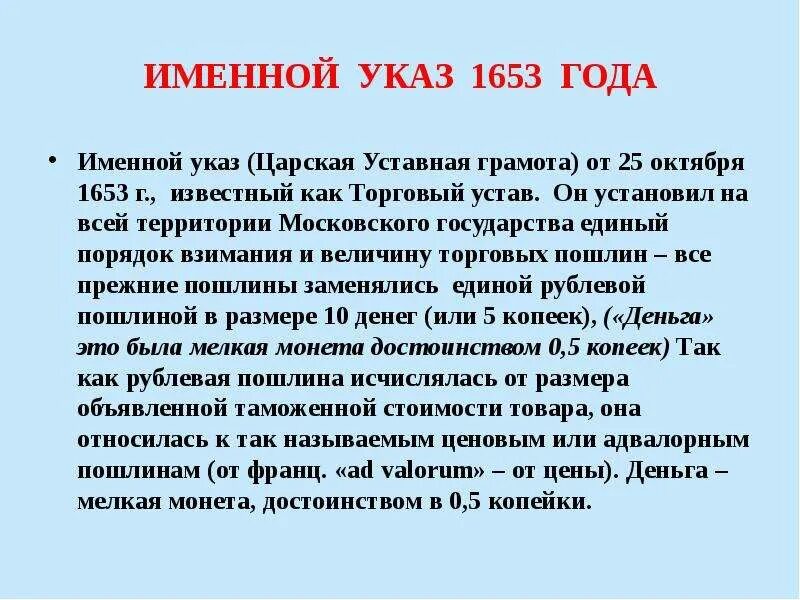 ИМЕННОЙ УКАЗ 1653 ГОДА

• Именной указ (Царская Уставная грамота) от 25 октября 1653 г., известный как Торговый устав. Он установил на всей территории Московского государства единый порядок взимания и величину торговых пошлин – все прежние пошлины заменялись единой рублевой пошлиной в размере 10 денег (или 5 копеек), («Деньга» это была мелкая монета достоинством 0,5 копеек) Так как рублевая пошлина исчислялась от размера объявленной таможенной стоимости товара, она относилась к так называемым ценовым или адвалорным пошлинам (от франц. «ad valorum» – от цены). Деньга – мелкая монета, достоинством в 0,5 копейки.